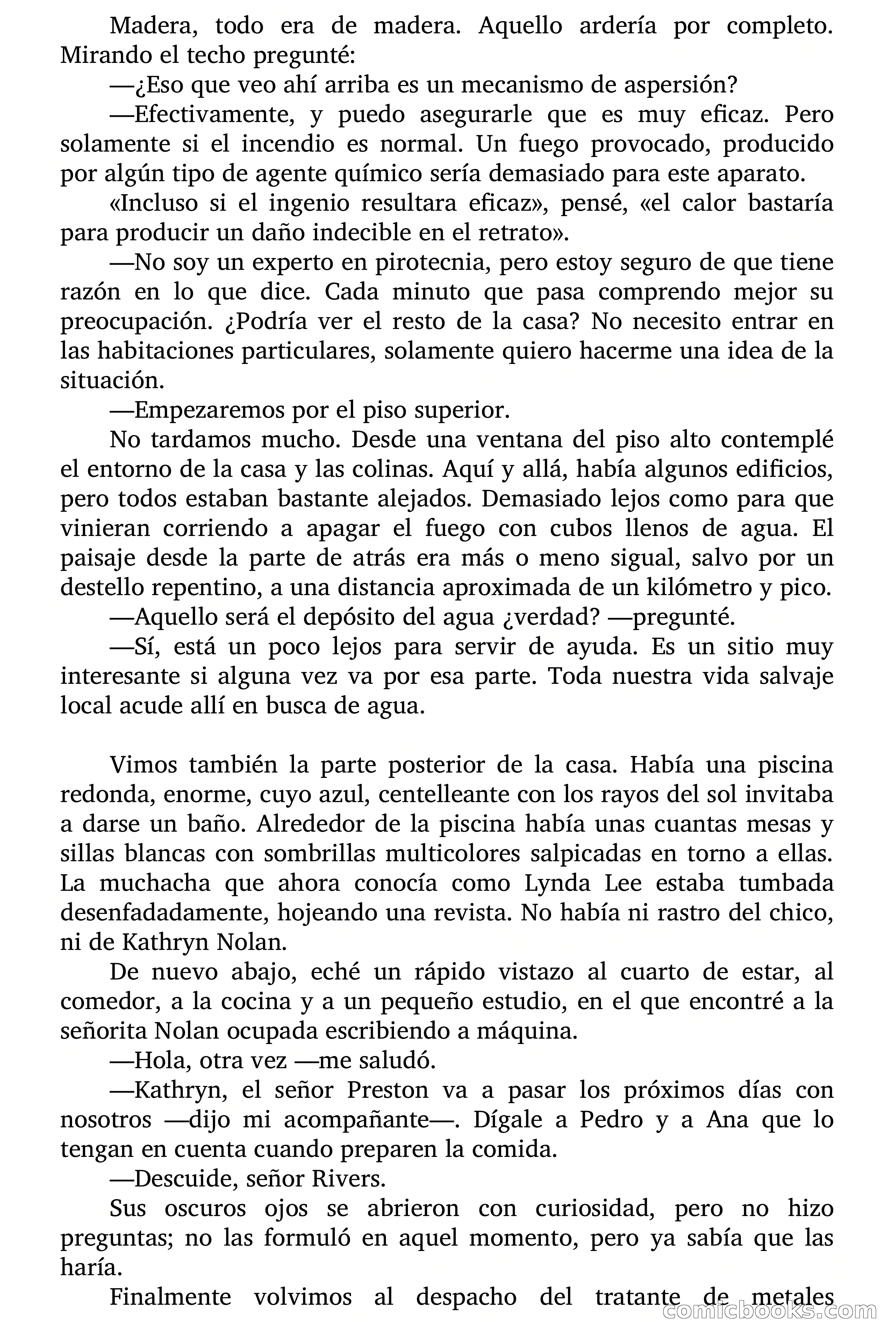 Madera, todo era de madera. Aquello ardería por completo. Mirando el techo pregunté:

—¿Eso que veo ahí arriba es un mecanismo de aspersión?

—Efectivamente, y puedo asegurarle que es muy eficaz. Pero solamente si el incendio es normal. Un fuego provocado, producido por algún tipo de agente químico sería demasiado para este aparato.

«Incluso si el ingenio resultara eficaz», pensé, «el calor bastaría para producir un daño indecible en el retrato».

—No soy un experto en pirotecnia, pero estoy seguro de que tiene razón en lo que dice. Cada minuto que pasa comprendo mejor su preocupación. ¿Podría ver el resto de la casa? No necesito entrar en las habitaciones particulares, solamente quiero hacerme una idea de la situación.

—Empezaremos por el piso superior.

No tardamos mucho. Desde una ventana del piso alto contemplé el entorno de la casa y las colinas. Aquí y allá, había algunos edificios, pero todos estaban bastante alejados. Demasiado lejos como para que vinieran corriendo a apagar el fuego con cubos llenos de agua. El paisaje desde la parte de atrás era más o meno sigual, salvo por un destello repentino, a una distancia aproximada de un kilómetro y pico.

—Aquello será el depósito del agua ¿verdad? —pregunté.

—Sí, está un poco lejos para servir de ayuda. Es un sitio muy interesante si alguna vez va por esa parte. Toda nuestra vida salvaje local acude allí en busca de agua.

Vimos también la parte posterior de la casa. Había una piscina redonda, enorme, cuyo azul, centelleante con los rayos del sol invitaba a darse un baño. Alrededor de la piscina había unas cuantas mesas y sillas blancas con sombrillas multicolores salpicadas en torno a ellas. La muchacha que ahora conocía como Lynda Lee estaba tumbada desenfadadamente, hojeando una revista. No había ni rastro del chico, ni de Kathryn Nolan.

De nuevo abajo, eché un rápido vistazo al cuarto de estar, al comedor, a la cocina y a un pequeño estudio, en el que encontré a la señorita Nolan ocupada escribiendo a máquina.

—Hola, otra vez —me saludó.

—Kathryn, el señor Preston va a pasar los próximos días con nosotros —dijo mi acompañante—. Dígale a Pedro y a Ana que lo tengan en cuenta cuando preparen la comida.

—Descuide, señor Rivers.

Sus oscuros ojos se abrieron con curiosidad, pero no hizo preguntas; no las formuló en aquel momento, pero ya sabía que las haría.

Finalmente volvimos al despacho del tratante de metales

comicbooks.com